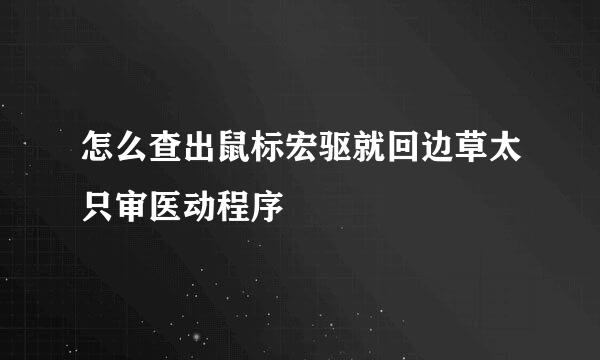 怎么查出鼠标宏驱就回边草太只审医动程序